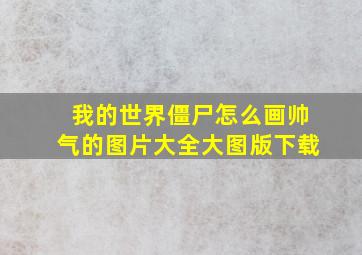 我的世界僵尸怎么画帅气的图片大全大图版下载